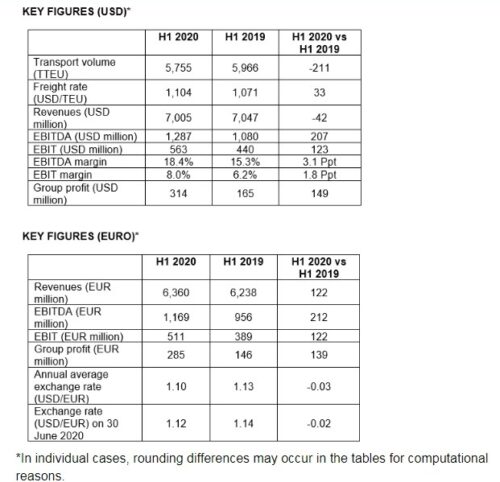 KEY FIGURES (USD)*

|  | H1 2020 | H1 2019 | H1 2020 vs H1 2019 |
|---|---|---|---|
| Transport volume (TTEU) | 5,755 | 5,966 | -211 |
| Freight rate (USD/TEU) | 1,104 | 1,071 | 33 |
| Revenues (USD million) | 7,005 | 7,047 | -42 |
| EBITDA (USD million) | 1,287 | 1,080 | 207 |
| EBIT (USD million) | 563 | 440 | 123 |
| EBITDA margin | 18.4% | 15.3% | 3.1 Ppt |
| EBIT margin | 8.0% | 6.2% | 1.8 Ppt |
| Group profit (USD million) | 314 | 165 | 149 |

KEY FIGURES (EURO)*

|  | H1 2020 | H1 2019 | H1 2020 vs H1 2019 |
|---|---|---|---|
| Revenues (EUR million) | 6,360 | 6,238 | 122 |
| EBITDA (EUR million) | 1,169 | 956 | 212 |
| EBIT (EUR million) | 511 | 389 | 122 |
| Group profit (EUR million) | 285 | 146 | 139 |
| Annual average exchange rate (USD/EUR) | 1.10 | 1.13 | -0.03 |
| Exchange rate (USD/EUR) on 30 June 2020 | 1.12 | 1.14 | -0.02 |

*In individual cases, rounding differences may occur in the tables for computational reasons.